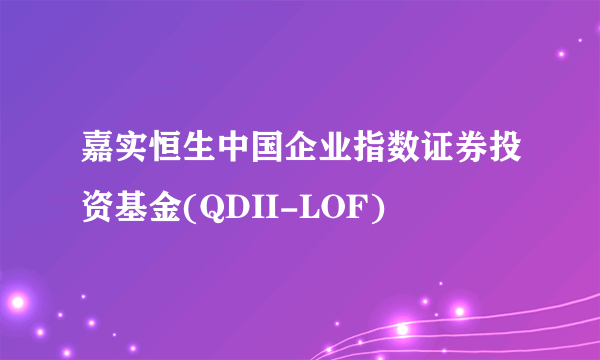 嘉实恒生中国企业指数证券投资基金(QDII-LOF)